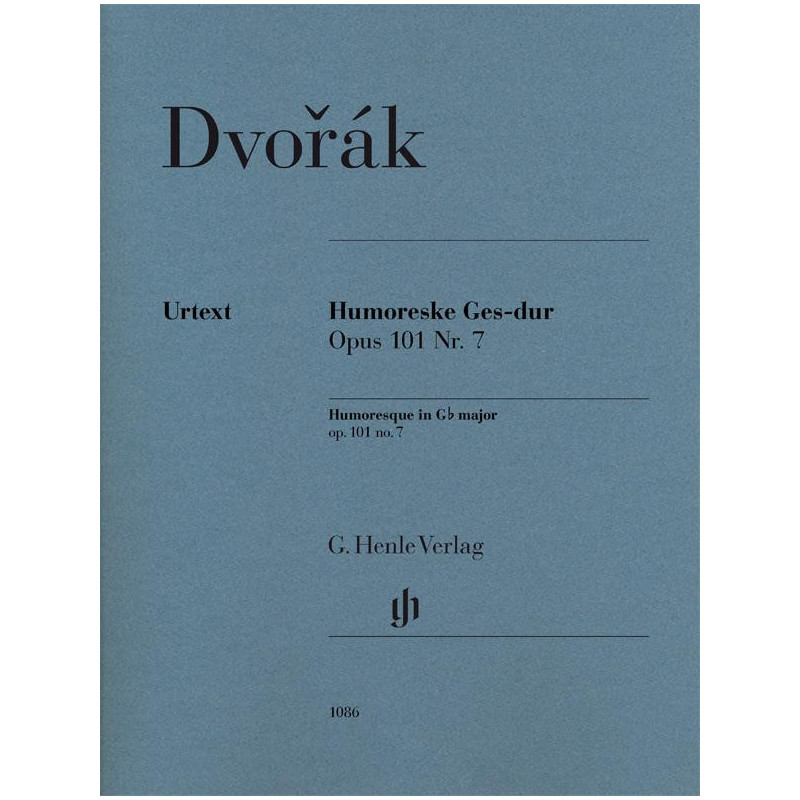 Dvořák

Urtext

Humoreske Ges-dur
Opus 101 Nr. 7

Humoresque in G♭ major
op. 101 no. 7

G. Henle Verlag

1086